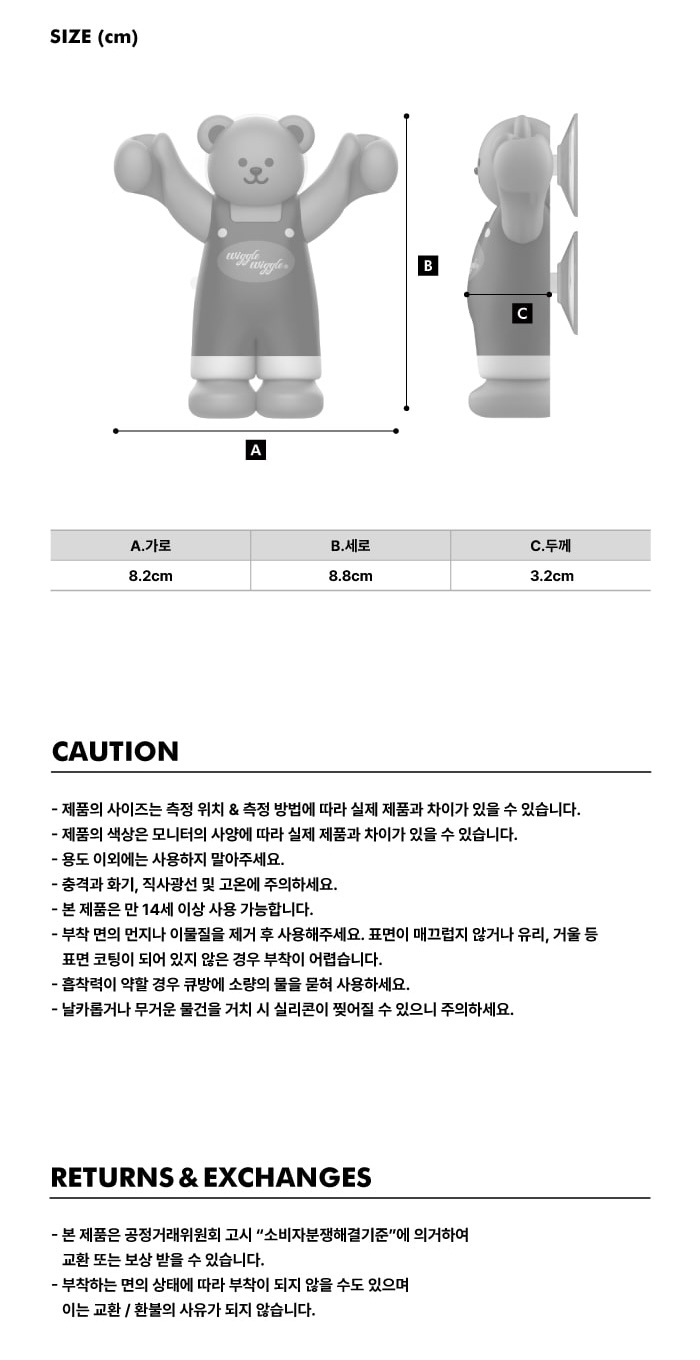 SIZE (cm)

wiggle wiggle

B

C

A

| A.가로 | B.세로 | C.두께 |
|---|---|---|
| 8.2cm | 8.8cm | 3.2cm |

CAUTION

- 제품의 사이즈는 측정 위치 & 측정 방법에 따라 실제 제품과 차이가 있을 수 있습니다.
- 제품의 색상은 모니터의 사양에 따라 실제 제품과 차이가 있을 수 있습니다.
- 용도 이외에는 사용하지 말아주세요.
- 충격과 화기, 직사광선 및 고온에 주의하세요.
- 본 제품은 만 14세 이상 사용 가능합니다.
- 부착 면의 먼지나 이물질을 제거 후 사용해주세요. 표면이 매끄럽지 않거나 유리, 거울 등 표면 코팅이 되어 있지 않은 경우 부착이 어렵습니다.
- 흡착력이 약할 경우 큐방에 소량의 물을 묻혀 사용하세요.
- 날카롭거나 무거운 물건을 거치 시 실리콘이 찢어질 수 있으니 주의하세요.

RETURNS & EXCHANGES

- 본 제품은 공정거래위원회 고시 "소비자분쟁해결기준"에 의거하여 교환 또는 보상 받을 수 있습니다.
- 부착하는 면의 상태에 따라 부착이 되지 않을 수도 있으며 이는 교환 / 환불의 사유가 되지 않습니다.